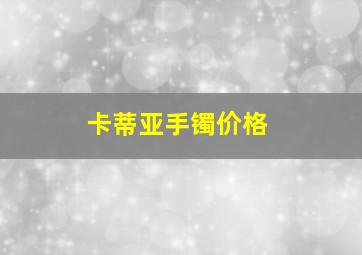 卡蒂亚手镯价格